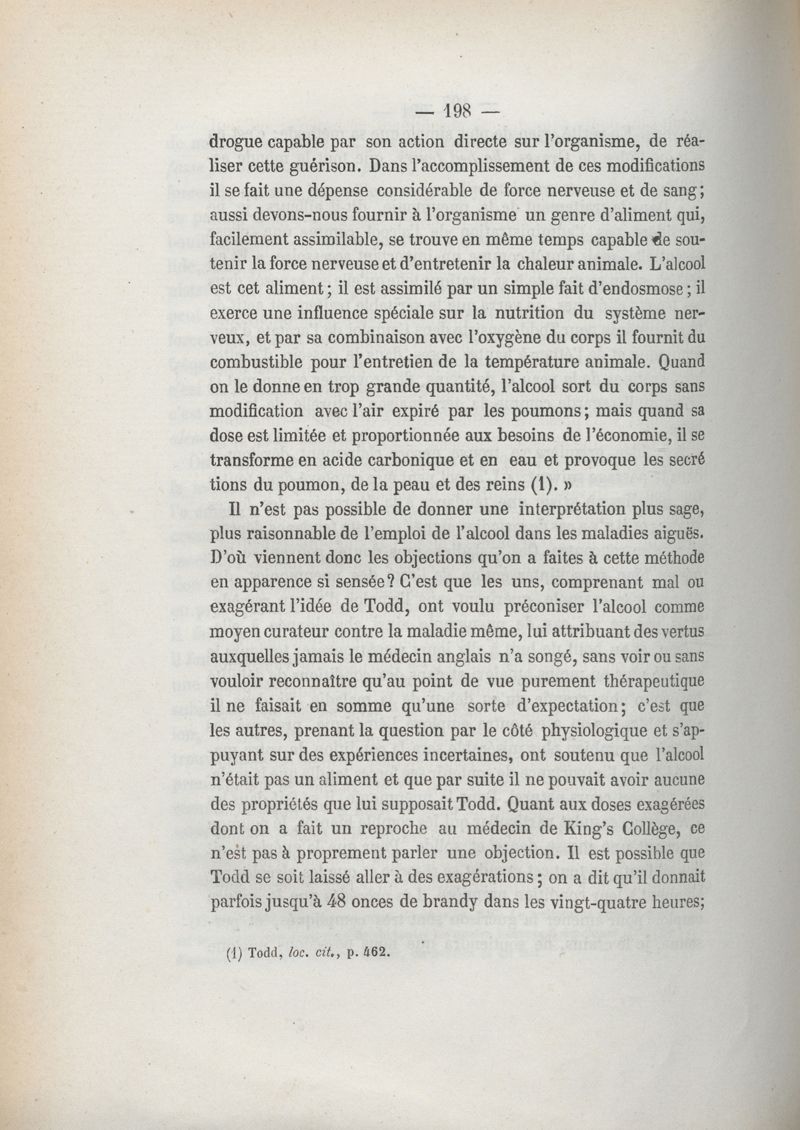 — 198 —

drogue capable par son action directe sur l'organisme, de réaliser cette guérison. Dans l'accomplissement de ces modifications il se fait une dépense considérable de force nerveuse et de sang; aussi devons-nous fournir à l'organisme un genre d'aliment qui, facilement assimilable, se trouve en même temps capable de soutenir la force nerveuse et d'entretenir la chaleur animale. L'alcool est cet aliment; il est assimilé par un simple fait d'endosmose; il exerce une influence spéciale sur la nutrition du système nerveux, et par sa combinaison avec l'oxygène du corps il fournit du combustible pour l'entretien de la température animale. Quand on le donne en trop grande quantité, l'alcool sort du corps sans modification avec l'air expiré par les poumons; mais quand sa dose est limitée et proportionnée aux besoins de l'économie, il se transforme en acide carbonique et en eau et provoque les secré tions du poumon, de la peau et des reins (1). »

Il n'est pas possible de donner une interprétation plus sage, plus raisonnable de l'emploi de l'alcool dans les maladies aiguës. D'où viennent donc les objections qu'on a faites à cette méthode en apparence si sensée? C'est que les uns, comprenant mal ou exagérant l'idée de Todd, ont voulu préconiser l'alcool comme moyen curateur contre la maladie même, lui attribuant des vertus auxquelles jamais le médecin anglais n'a songé, sans voir ou sans vouloir reconnaître qu'au point de vue purement thérapeutique il ne faisait en somme qu'une sorte d'expectation; c'est que les autres, prenant la question par le côté physiologique et s'appuyant sur des expériences incertaines, ont soutenu que l'alcool n'était pas un aliment et que par suite il ne pouvait avoir aucune des propriétés que lui supposait Todd. Quant aux doses exagérées dont on a fait un reproche au médecin de King's Collège, ce n'est pas à proprement parler une objection. Il est possible que Todd se soit laissé aller à des exagérations; on a dit qu'il donnait parfois jusqu'à 48 onces de brandy dans les vingt-quatre heures;

(1) Todd, loc. cit., p. 462.